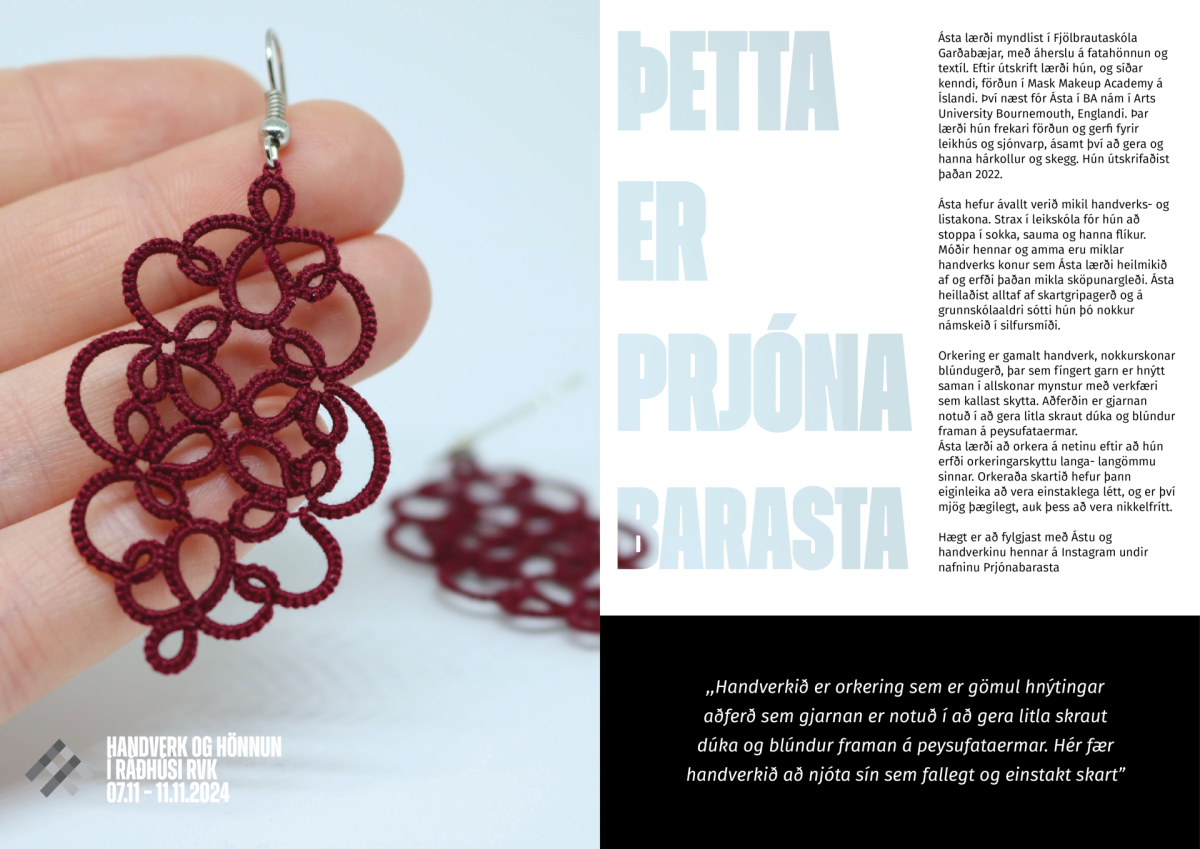 HANDVERK OG HÖNNUN
Í RÁÐHÚSI RVK
07.11 - 11.11.2024

ÞETTA
ER
PRJÓNA
BARASTA

Ásta lærði myndlist í Fjölbrautaskóla Garðabæjar, með áherslu á fatahönnun og textíl. Eftir útskrift lærði hún, og síðar kenndi, förðun í Mask Makeup Academy á Íslandi. Því næst fór Ásta í BA nám í Arts University Bournemouth, Englandi. Þar lærði hún frekari förðun og gerfi fyrir leikhús og sjónvarp, ásamt því að gera og hanna hárkollur og skegg. Hún útskrifaðist þaðan 2022.

Ásta hefur ávallt verið mikil handverks- og listakona. Strax í leikskóla fór hún að stoppa í sokka, sauma og hanna flíkur. Móðir hennar og amma eru miklar handverks konur sem Ásta lærði heilmikið af og erfði þaðan mikla sköpunargleði. Ásta heillaðist alltaf af skartgripagerð og á grunnskólaaldri sótti hún þó nokkur námskeið í silfursmíði.

Orkering er gamalt handverk, nokkurskonar blúndugerð, þar sem fíngert garn er hnýtt saman í allskonar mynstur með verkfæri sem kallast skytta. Aðferðin er gjarnan notuð í að gera litla skraut dúka og blúndur framan á peysufataermar.
Ásta lærði að orkera á netinu eftir að hún erfði orkeringarskyttu langa- langömmu sinnar. Orkeraða skartið hefur þann eiginleika að vera einstaklega létt, og er því mjög þægilegt, auk þess að vera nikkelfrítt.

Hægt er að fylgjast með Ástu og handverkinu hennar á Instagram undir nafninu Prjónabarasta

„Handverkið er orkering sem er gömul hnýtingar aðferð sem gjarnan er notuð í að gera litla skraut dúka og blúndur framan á peysufataermar. Hér fær handverkið að njóta sín sem fallegt og einstakt skart"